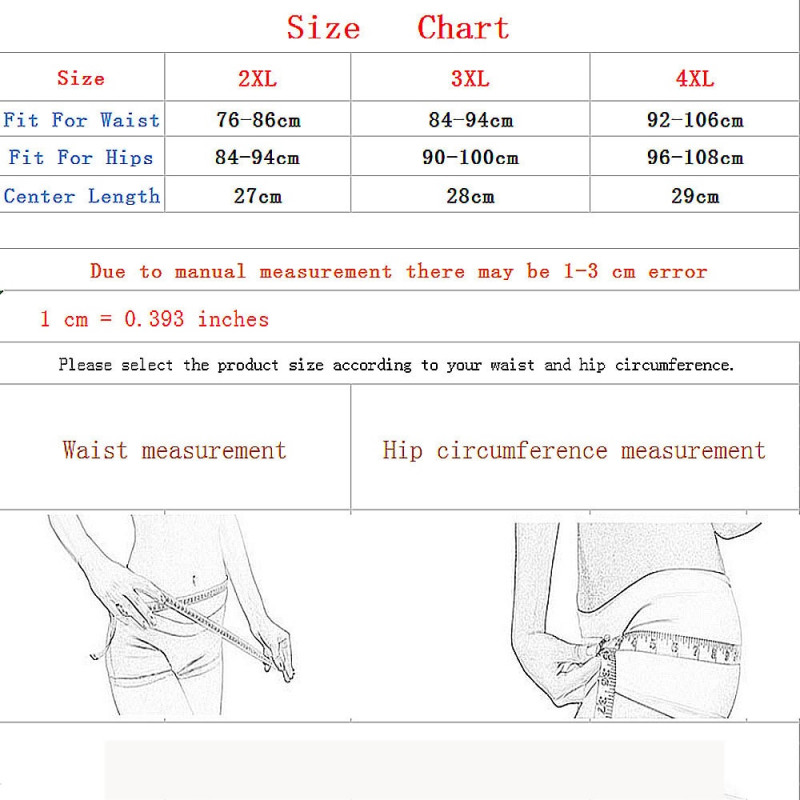 Size Chart

| Size | 2XL | 3XL | 4XL |
|---|---|---|---|
| Fit For Waist | 76-86cm | 84-94cm | 92-106cm |
| Fit For Hips | 84-94cm | 90-100cm | 96-108cm |
| Center Length | 27cm | 28cm | 29cm |

Due to manual measurement there may be 1-3 cm error

1 cm = 0.393 inches

Please select the product size according to your waist and hip circumference.

| Waist measurement | Hip circumference measurement |
|---|---|